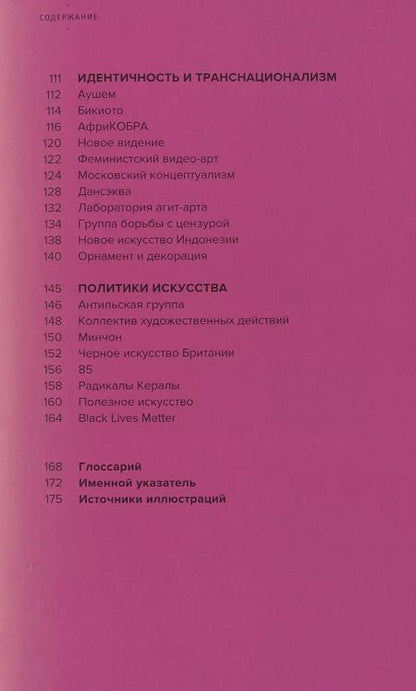 СОДЕРЖАНИЕ

111 ИДЕНТИЧНОСТЬ И ТРАНСНАЦИОНАЛИЗМ
112 Аушем
114 Бикиото
116 АфриКОБРА
120 Новое видение
122 Феминистский видео-арт
124 Московский концептуализм
128 Дансэква
132 Лаборатория агит-арта
134 Группа борьбы с цензурой
138 Новое искусство Индонезии
140 Орнамент и декорация

145 ПОЛИТИКИ ИСКУССТВА
146 Антильская группа
148 Коллектив художественных действий
150 Минчон
152 Черное искусство Британии
156 85
158 Радикалы Кералы
160 Полезное искусство
164 Black Lives Matter

168 Глоссарий
172 Именной указатель
175 Источники иллюстраций